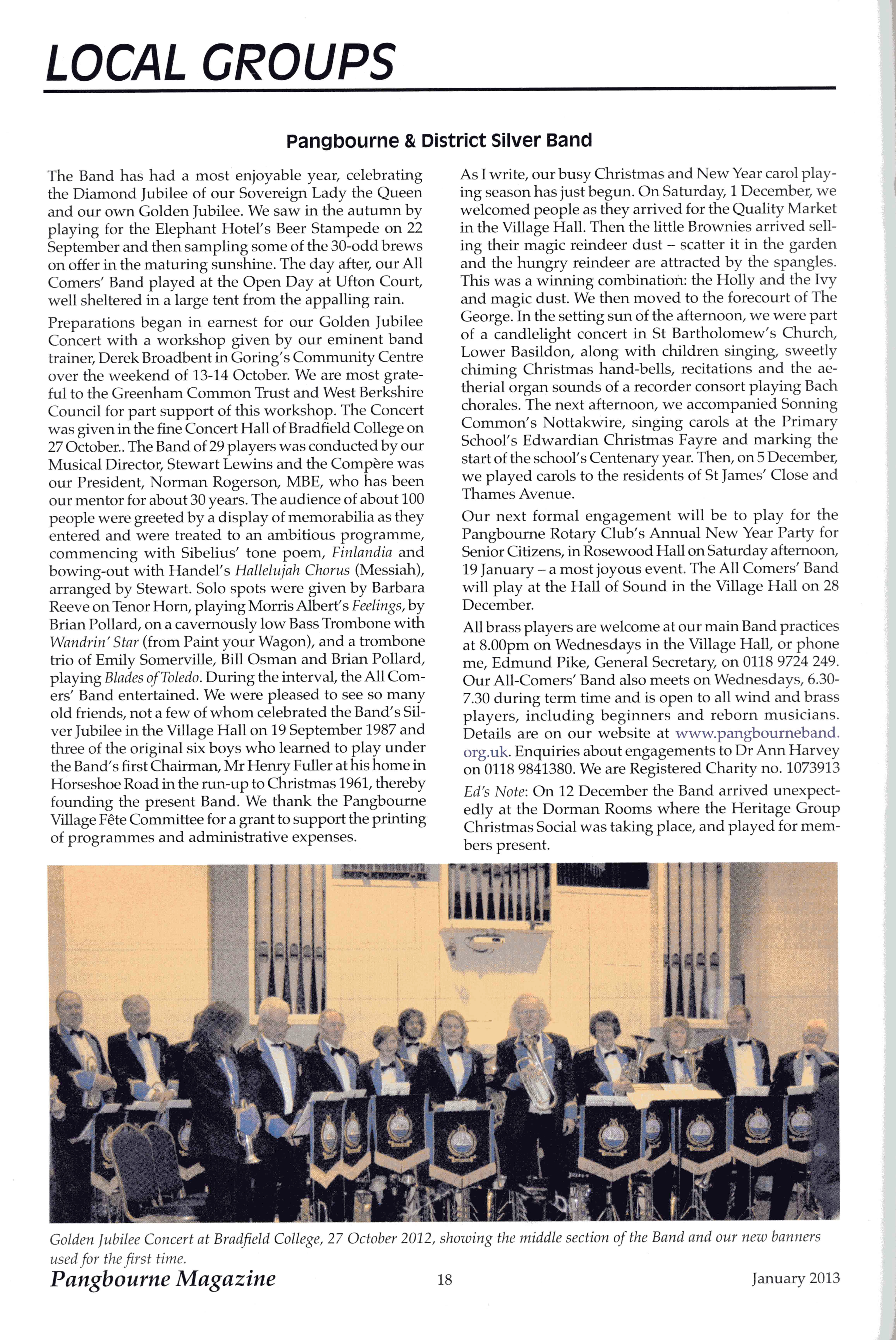 LOCAL GROUPS

Pangbourne & District Silver Band

The Band has had a most enjoyable year, celebrating the Diamond Jubilee of our Sovereign Lady the Queen and our own Golden Jubilee. We saw in the autumn by playing for the Elephant Hotel's Beer Stampede on 22 September and then sampling some of the 30-odd brews on offer in the maturing sunshine. The day after, our All Comers' Band played at the Open Day at Ufton Court, well sheltered in a large tent from the appalling rain.

Preparations began in earnest for our Golden Jubilee Concert with a workshop given by our eminent band trainer, Derek Broadbent in Goring's Community Centre over the weekend of 13-14 October. We are most grateful to the Greenham Common Trust and West Berkshire Council for part support of this workshop. The Concert was given in the fine Concert Hall of Bradfield College on 27 October.. The Band of 29 players was conducted by our Musical Director, Stewart Lewins and the Compère was our President, Norman Rogerson, MBE, who has been our mentor for about 30 years. The audience of about 100 people were greeted by a display of memorabilia as they entered and were treated to an ambitious programme, commencing with Sibelius' tone poem, Finlandia and bowing-out with Handel's Hallelujah Chorus (Messiah), arranged by Stewart. Solo spots were given by Barbara Reeve on Tenor Horn, playing Morris Albert's Feelings, by Brian Pollard, on a cavernously low Bass Trombone with Wandrin' Star (from Paint your Wagon), and a trombone trio of Emily Somerville, Bill Osman and Brian Pollard, playing Blades of Toledo. During the interval, the All Comers' Band entertained. We were pleased to see so many old friends, not a few of whom celebrated the Band's Silver Jubilee in the Village Hall on 19 September 1987 and three of the original six boys who learned to play under the Band's first Chairman, Mr Henry Fuller at his home in Horseshoe Road in the run-up to Christmas 1961, thereby founding the present Band. We thank the Pangbourne Village Fête Committee for a grant to support the printing of programmes and administrative expenses.

As I write, our busy Christmas and New Year carol playing season has just begun. On Saturday, 1 December, we welcomed people as they arrived for the Quality Market in the Village Hall. Then the little Brownies arrived selling their magic reindeer dust – scatter it in the garden and the hungry reindeer are attracted by the spangles. This was a winning combination: the Holly and the Ivy and magic dust. We then moved to the forecourt of The George. In the setting sun of the afternoon, we were part of a candlelight concert in St Bartholomew's Church, Lower Basildon, along with children singing, sweetly chiming Christmas hand-bells, recitations and the aetherial organ sounds of a recorder consort playing Bach chorales. The next afternoon, we accompanied Sonning Common's Nottakwire, singing carols at the Primary School's Edwardian Christmas Fayre and marking the start of the school's Centenary year. Then, on 5 December, we played carols to the residents of St James' Close and Thames Avenue.

Our next formal engagement will be to play for the Pangbourne Rotary Club's Annual New Year Party for Senior Citizens, in Rosewood Hall on Saturday afternoon, 19 January – a most joyous event. The All Comers' Band will play at the Hall of Sound in the Village Hall on 28 December.

All brass players are welcome at our main Band practices at 8.00pm on Wednesdays in the Village Hall, or phone me, Edmund Pike, General Secretary, on 0118 9724 249. Our All-Comers' Band also meets on Wednesdays, 6.30-7.30 during term time and is open to all wind and brass players, including beginners and reborn musicians. Details are on our website at www.pangbourneband.org.uk. Enquiries about engagements to Dr Ann Harvey on 0118 9841380. We are Registered Charity no. 1073913

Ed's Note: On 12 December the Band arrived unexpectedly at the Dorman Rooms where the Heritage Group Christmas Social was taking place, and played for members present.

Golden Jubilee Concert at Bradfield College, 27 October 2012, showing the middle section of the Band and our new banners used for the first time.

Pangbourne Magazine 18 January 2013